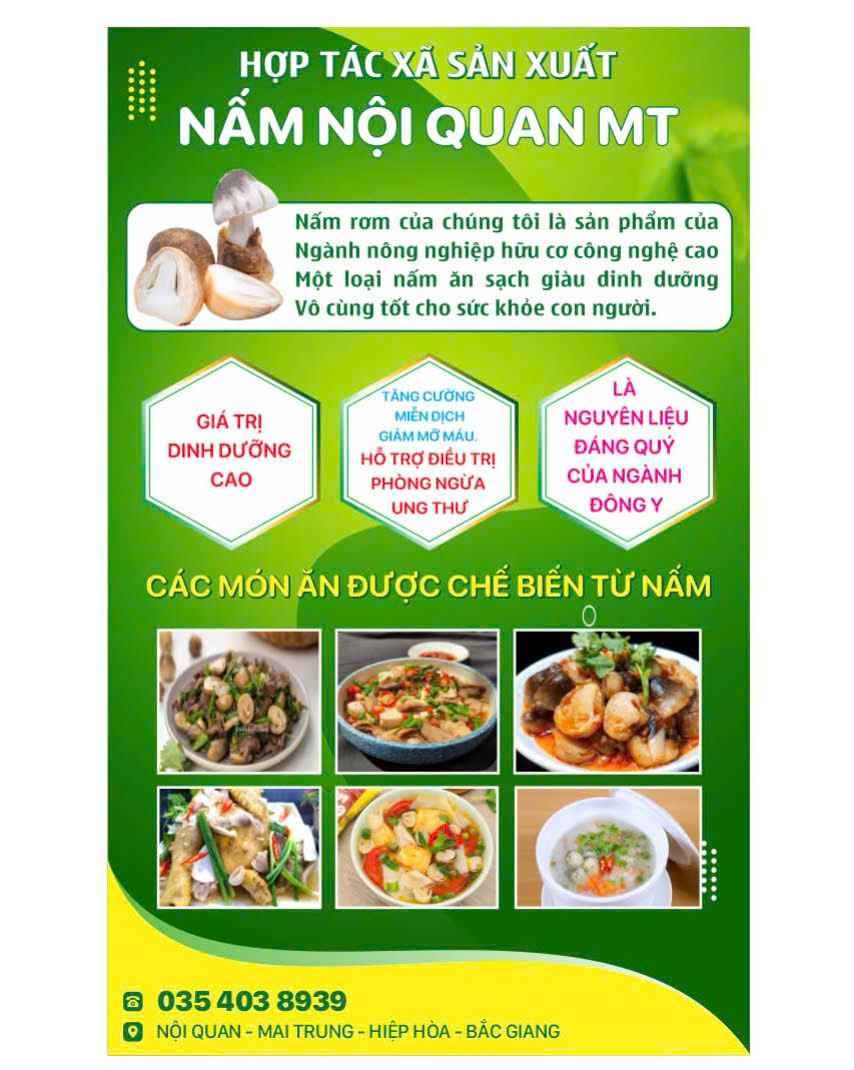 HỢP TÁC XÃ SẢN XUẤT
NẤM NỘI QUAN MT

Nấm rơm của chúng tôi là sản phẩm của Ngành nông nghiệp hữu cơ công nghệ cao Một loại nấm ăn sạch giàu dinh dưỡng Vô cùng tốt cho sức khỏe con người.

GIÁ TRỊ
DINH DƯỠNG
CAO

TĂNG CƯỜNG
MIỄN DỊCH
GIẢM MỠ MÁU.
HỖ TRỢ ĐIỀU TRỊ
PHÒNG NGỪA
UNG THƯ

LÀ
NGUYÊN LIỆU
ĐÁNG QUÝ
CỦA NGÀNH
ĐÔNG Y

CÁC MÓN ĂN ĐƯỢC CHẾ BIẾN TỪ NẤM

035 403 8939
NỘI QUAN - MAI TRUNG - HIỆP HÒA - BẮC GIANG